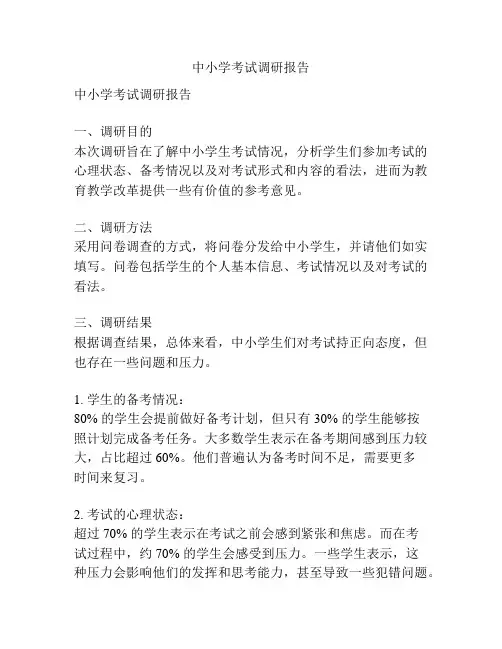 中小学考试调研报告

中小学考试调研报告

一、调研目的
本次调研旨在了解中小学生考试情况，分析学生们参加考试的心理状态、备考情况以及对考试形式和内容的看法，进而为教育教学改革提供一些有价值的参考意见。

二、调研方法
采用问卷调查的方式，将问卷分发给中小学生，并请他们如实填写。问卷包括学生的个人基本信息、考试情况以及对考试的看法。

三、调研结果
根据调查结果，总体来看，中小学生们对考试持正向态度，但也存在一些问题和压力。

1. 学生的备考情况：
80% 的学生会提前做好备考计划，但只有 30% 的学生能够按照计划完成备考任务。大多数学生表示在备考期间感到压力较大，占比超过 60%。他们普遍认为备考时间不足，需要更多时间来复习。

2. 考试的心理状态：
超过 70% 的学生表示在考试之前会感到紧张和焦虑。而在考试过程中，约 70% 的学生会感受到压力。一些学生表示，这种压力会影响他们的发挥和思考能力，甚至导致一些犯错问题。